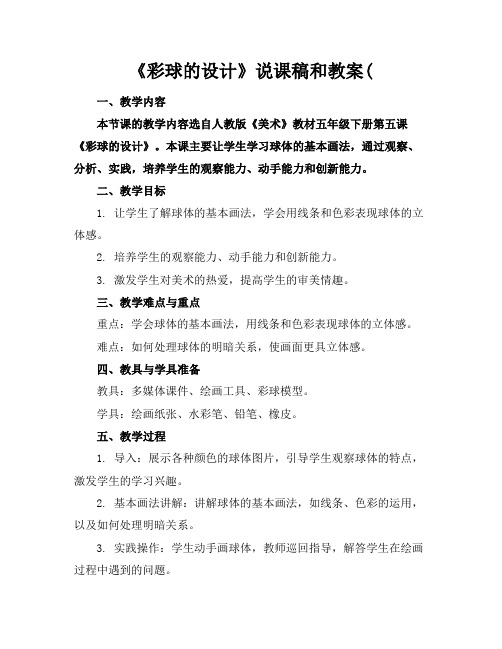 《彩球的设计》说课稿和教案(

一、教学内容

本节课的教学内容选自人教版《美术》教材五年级下册第五课《彩球的设计》。本课主要让学生学习球体的基本画法，通过观察、分析、实践，培养学生的观察能力、动手能力和创新能力。

二、教学目标

1. 让学生了解球体的基本画法，学会用线条和色彩表现球体的立体感。

2. 培养学生的观察能力、动手能力和创新能力。

3. 激发学生对美术的热爱，提高学生的审美情趣。

三、教学难点与重点

重点：学会球体的基本画法，用线条和色彩表现球体的立体感。

难点：如何处理球体的明暗关系，使画面更具立体感。

四、教具与学具准备

教具：多媒体课件、绘画工具、彩球模型。

学具：绘画纸张、水彩笔、铅笔、橡皮。

五、教学过程

1. 导入：展示各种颜色的球体图片，引导学生观察球体的特点，激发学生的学习兴趣。

2. 基本画法讲解：讲解球体的基本画法，如线条、色彩的运用，以及如何处理明暗关系。

3. 实践操作：学生动手画球体，教师巡回指导，解答学生在绘画过程中遇到的问题。